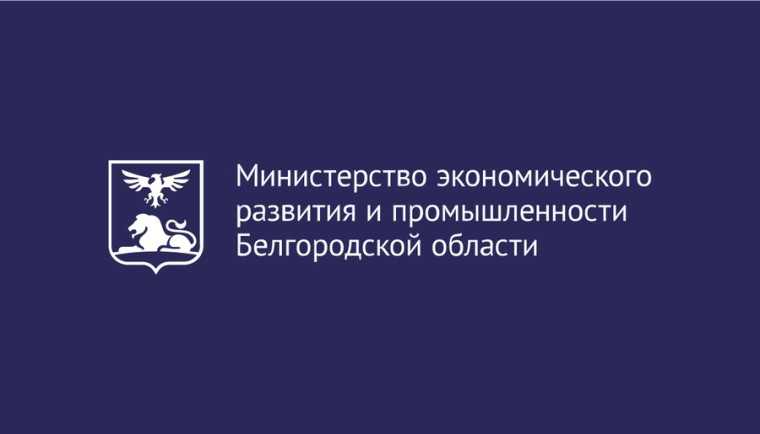 Министерство экономического развития и промышленности Белгородской области